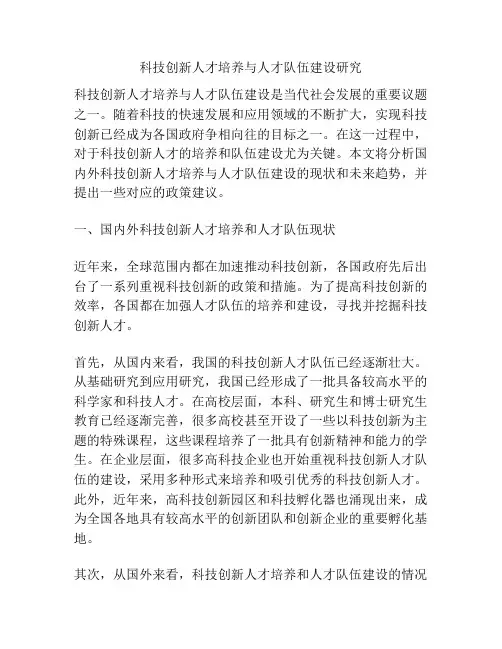 科技创新人才培养与人才队伍建设研究

科技创新人才培养与人才队伍建设是当代社会发展的重要议题之一。随着科技的快速发展和应用领域的不断扩大，实现科技创新已经成为各国政府争相向往的目标之一。在这一过程中，对于科技创新人才的培养和队伍建设尤为关键。本文将分析国内外科技创新人才培养与人才队伍建设的现状和未来趋势，并提出一些对应的政策建议。

一、国内外科技创新人才培养和人才队伍现状

近年来，全球范围内都在加速推动科技创新，各国政府先后出台了一系列重视科技创新的政策和措施。为了提高科技创新的效率，各国都在加强人才队伍的培养和建设，寻找并挖掘科技创新人才。

首先，从国内来看，我国的科技创新人才队伍已经逐渐壮大。从基础研究到应用研究，我国已经形成了一批具备较高水平的科学家和科技人才。在高校层面，本科、研究生和博士研究生教育已经逐渐完善，很多高校甚至开设了一些以科技创新为主题的特殊课程，这些课程培养了一批具有创新精神和能力的学生。在企业层面，很多高科技企业也开始重视科技创新人才队伍的建设，采用多种形式来培养和吸引优秀的科技创新人才。此外，近年来，高科技创新园区和科技孵化器也涌现出来，成为全国各地具有较高水平的创新团队和创新企业的重要孵化基地。

其次，从国外来看，科技创新人才培养和人才队伍建设的情况